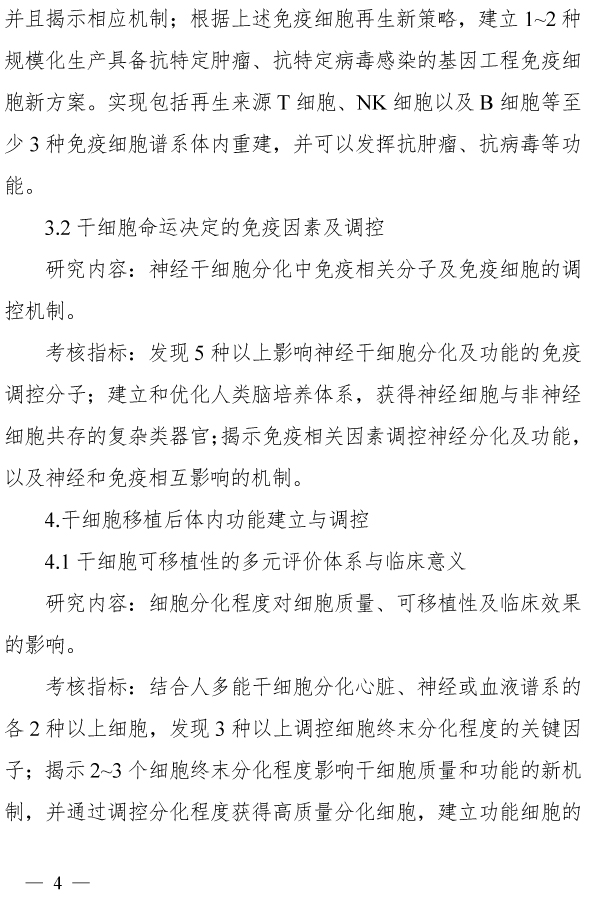 并且揭示相应机制；根据上述免疫细胞再生新策略，建立 1~2 种规模化生产具备抗特定肿瘤、抗特定病毒感染的基因工程免疫细胞新方案。实现包括再生来源 T 细胞、NK 细胞以及 B 细胞等至少 3 种免疫细胞谱系体内重建，并可以发挥抗肿瘤、抗病毒等功能。

3.2 干细胞命运决定的免疫因素及调控

研究内容：神经干细胞分化中免疫相关分子及免疫细胞的调控机制。

考核指标：发现 5 种以上影响神经干细胞分化及功能的免疫调控分子；建立和优化人类脑培养体系，获得神经细胞与非神经细胞共存的复杂类器官；揭示免疫相关因素调控神经分化及功能，以及神经和免疫相互影响的机制。

4.干细胞移植后体内功能建立与调控

4.1 干细胞可移植性的多元评价体系与临床意义

研究内容：细胞分化程度对细胞质量、可移植性及临床效果的影响。

考核指标：结合人多能干细胞分化心脏、神经或血液谱系的各 2 种以上细胞，发现 3 种以上调控细胞终末分化程度的关键因子；揭示 2~3 个细胞终末分化程度影响干细胞质量和功能的新机制，并通过调控分化程度获得高质量分化细胞，建立功能细胞的

— 4 —